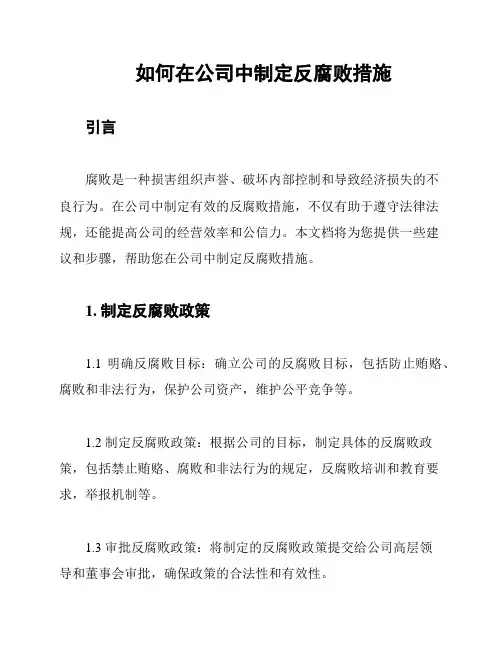 如何在公司中制定反腐败措施

引言

腐败是一种损害组织声誉、破坏内部控制和导致经济损失的不良行为。在公司中制定有效的反腐败措施，不仅有助于遵守法律法规，还能提高公司的经营效率和公信力。本文档将为您提供一些建议和步骤，帮助您在公司中制定反腐败措施。

1. 制定反腐败政策

1.1 明确反腐败目标：确立公司的反腐败目标，包括防止贿赂、腐败和非法行为，保护公司资产，维护公平竞争等。

1.2 制定反腐败政策：根据公司的目标，制定具体的反腐败政策，包括禁止贿赂、腐败和非法行为的规定，反腐败培训和教育要求，举报机制等。

1.3 审批反腐败政策：将制定的反腐败政策提交给公司高层领导和董事会审批，确保政策的合法性和有效性。